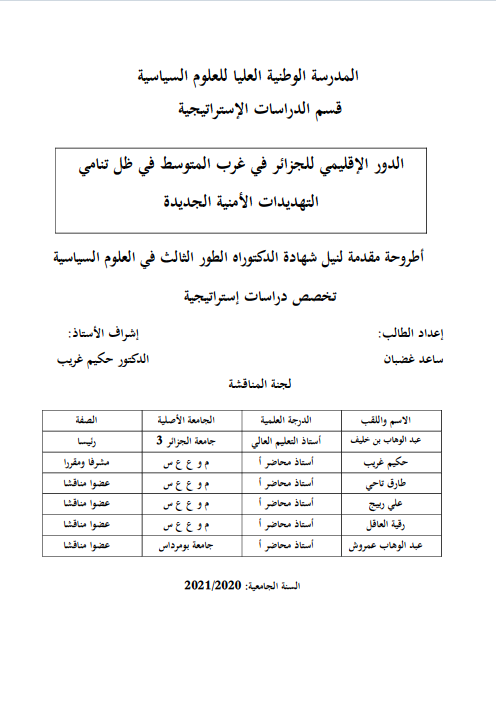 المدرسة الوطنية العليا للعلوم السياسية
قسم الدراسات الإستراتيجية

الدور الإقليمي للجزائر في غرب المتوسط في ظل تنامي التهديدات الأمنية الجديدة

أطروحة مقدمة لنيل شهادة الدكتوراه الطور الثالث في العلوم السياسية

تخصص دراسات إستراتيجية

إعداد الطالب:
ساعد غضبان

إشراف الأستاذ:
الدكتور حكيم غريب

لجنة المناقشة

| الاسم واللقب | الدرجة العلمية | الجامعة الأصلية | الصفة |
|---|---|---|---|
| عبد الوهاب بن خليف | أستاذ التعليم العالي | جامعة الجزائر 3 | رئيسا |
| حكيم غريب | أستاذ محاضر أ | م و ع ع س | مشرفا ومقررا |
| طارق تاحي | أستاذ محاضر أ | م و ع ع س | عضوا مناقشا |
| علي ربيج | أستاذ محاضر أ | م و ع ع س | عضوا مناقشا |
| رقية العاقل | أستاذ محاضر أ | م و ع ع س | عضوا مناقشا |
| عبد الوهاب عمروش | أستاذ محاضر أ | جامعة بومرداس | عضوا مناقشا |

السنة الجامعية: 2021/2020